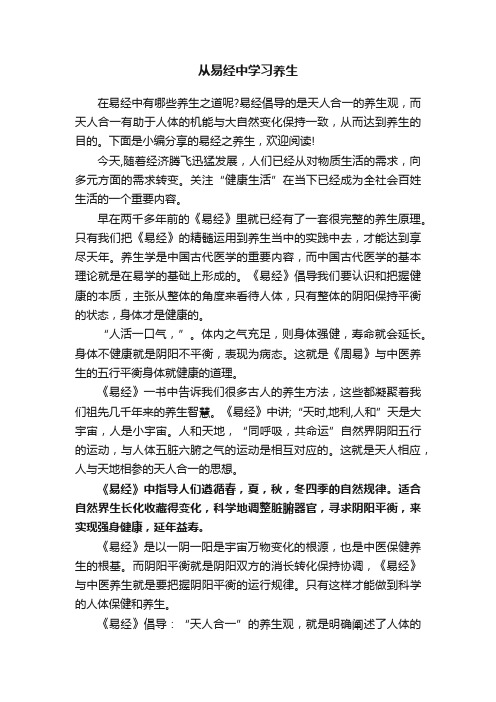 从易经中学习养生

在易经中有哪些养生之道呢?易经倡导的是天人合一的养生观，而天人合一有助于人体的机能与大自然变化保持一致，从而达到养生的目的。下面是小编分享的易经之养生，欢迎阅读!

今天,随着经济腾飞迅猛发展，人们已经从对物质生活的需求，向多元方面的需求转变。关注“健康生活”在当下已经成为全社会百姓生活的一个重要内容。

早在两千多年前的《易经》里就已经有了一套很完整的养生原理。只有我们把《易经》的精髓运用到养生当中的实践中去，才能达到享尽天年。养生学是中国古代医学的重要内容，而中国古代医学的基本理论就是在易学的基础上形成的。《易经》倡导我们要认识和把握健康的本质，主张从整体的角度来看待人体，只有整体的阴阳保持平衡的状态，身体才是健康的。

“人活一口气，”。体内之气充足，则身体强健，寿命就会延长。身体不健康就是阴阳不平衡，表现为病态。这就是《周易》与中医养生的五行平衡身体就健康的道理。

《易经》一书中告诉我们很多古人的养生方法，这些都凝聚着我们祖先几千年来的养生智慧。《易经》中讲;“天时,地利,人和”天是大宇宙，人是小宇宙。人和天地，“同呼吸，共命运”自然界阴阳五行的运动，与人体五脏六腑之气的运动是相互对应的。这就是天人相应，人与天地相参的天人合一的思想。

《易经》中指导人们遵循春，夏，秋，冬四季的自然规律。适合自然界生长化收藏得变化，科学地调整脏腑器官，寻求阴阳平衡，来实现强身健康，延年益寿。

《易经》是以一阴一阳是宇宙万物变化的根源，也是中医保健养生的根基。而阴阳平衡就是阴阳双方的消长转化保持协调，《易经》与中医养生就是要把握阴阳平衡的运行规律。只有这样才能做到科学的人体保健和养生。

《易经》倡导：“天人合一”的养生观，就是明确阐述了人体的